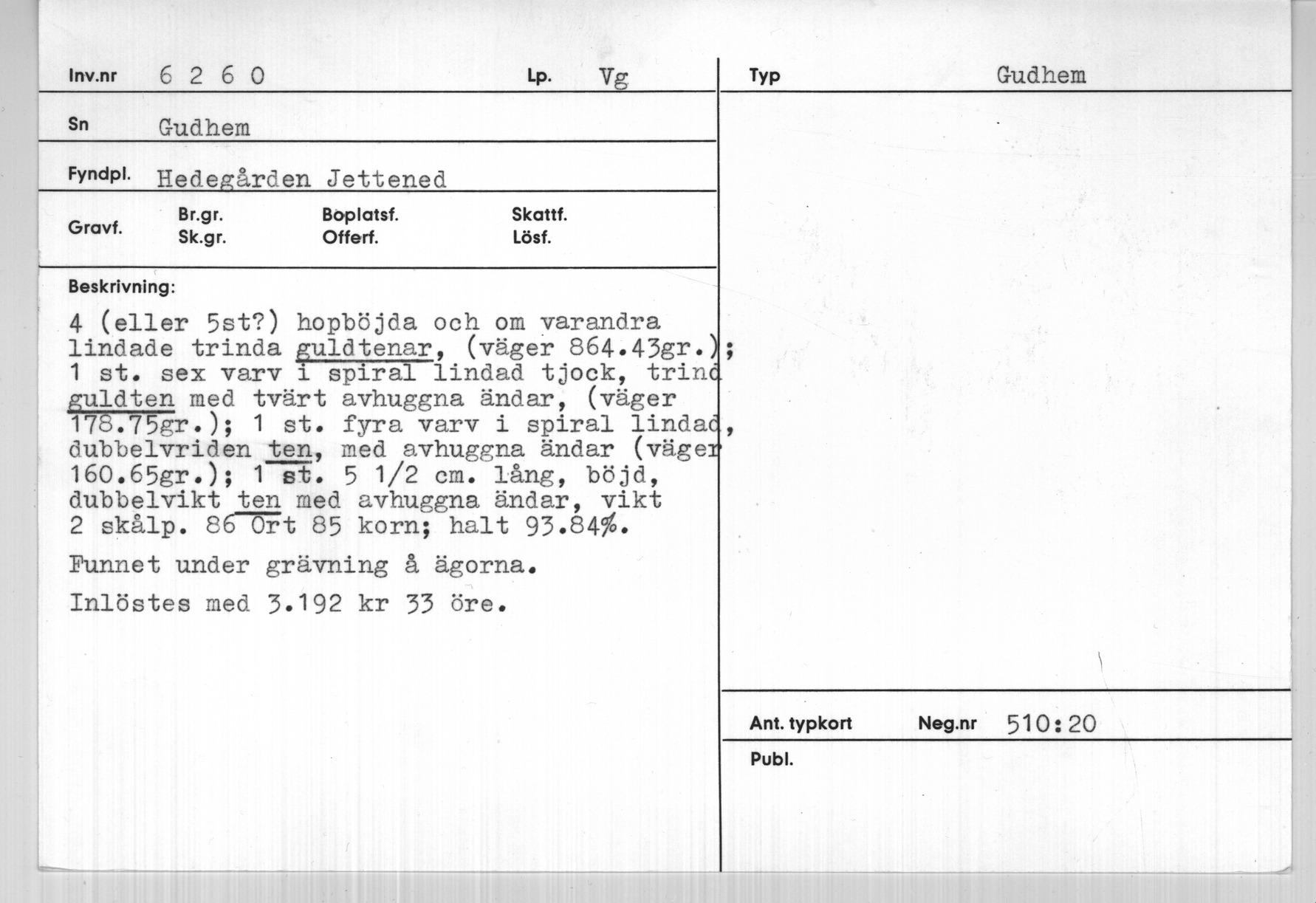 Inv.nr 6 2 6 0 Lp. Vg

Sn Gudhem

Fyndpl. Hedegården Jettened

Gravf. Br.gr. Sk.gr. Boplatsf. Offerf. Skattf. Lösf.

Beskrivning:

4 (eller 5st?) hopböjda och om varandra lindade trinda guldtenar, (väger 864.43gr.); 1 st. sex varv i spiral lindad tjock, trind guldten med tvärt avhuggna ändar, (väger 178.75gr.); 1 st. fyra varv i spiral lindad, dubbelvriden ten, med avhuggna ändar (väger 160.65gr.); 1 st. 5 1/2 cm. lång, böjd, dubbelvikt ten med avhuggna ändar, vikt 2 skålp. 86 Ort 85 korn; halt 93.84%.

Funnet under grävning å ägorna.

Inlöstes med 3.192 kr 33 öre.

Typ Gudhem

Ant. typkort Neg.nr 510:20

Publ.